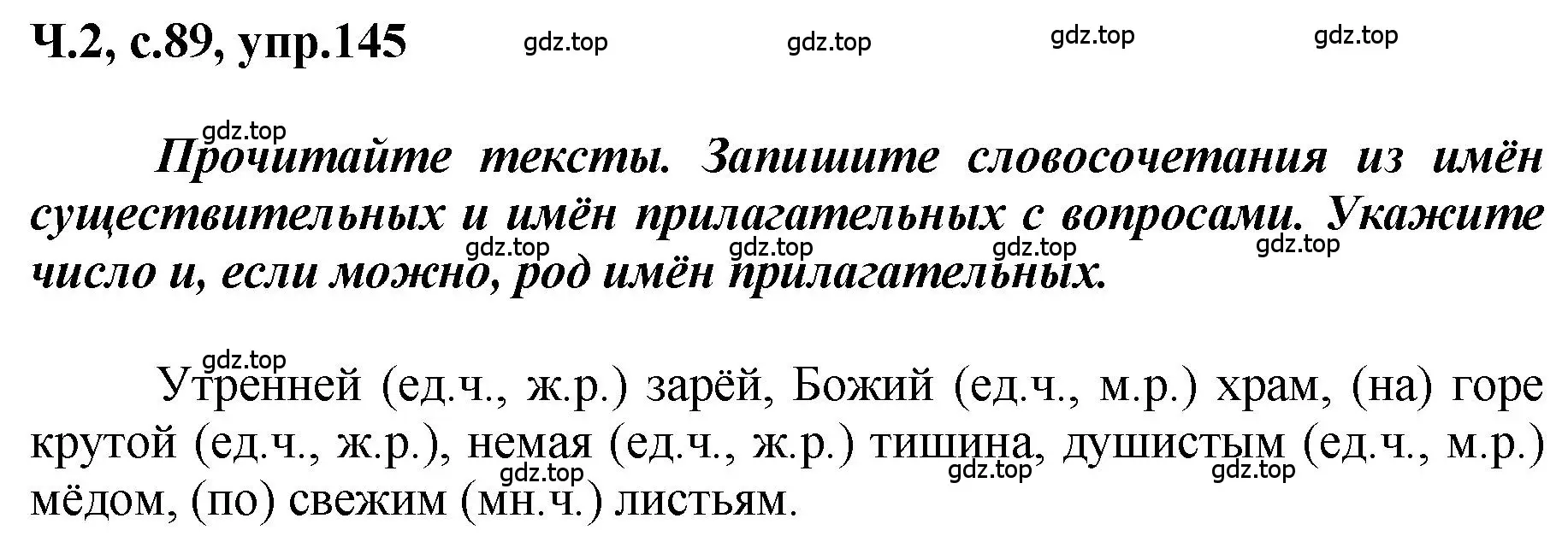 Ч.2, с.89, упр.145 gdz.top gdz.top gdz.top gdz.top

gdz.top
Прочитайте тексты. Запишите словосочетания из имён существительных и имён прилагательных с вопросами. Укажите число и, если можно, род имён прилагательных.
gdz.top gdz.top gdz.top gdz.top

gdz.top
Утренней (ед.ч., ж.р.) зарёй, Божий (ед.ч., м.р.) храм, (на) горе крутой (ед.ч., ж.р.), немая (ед.ч., ж.р.) тишина, душистым (ед.ч., м.р.) мёдом, (по) свежим (мн.ч.) листьям.
gdz.top gdz.top gdz.top